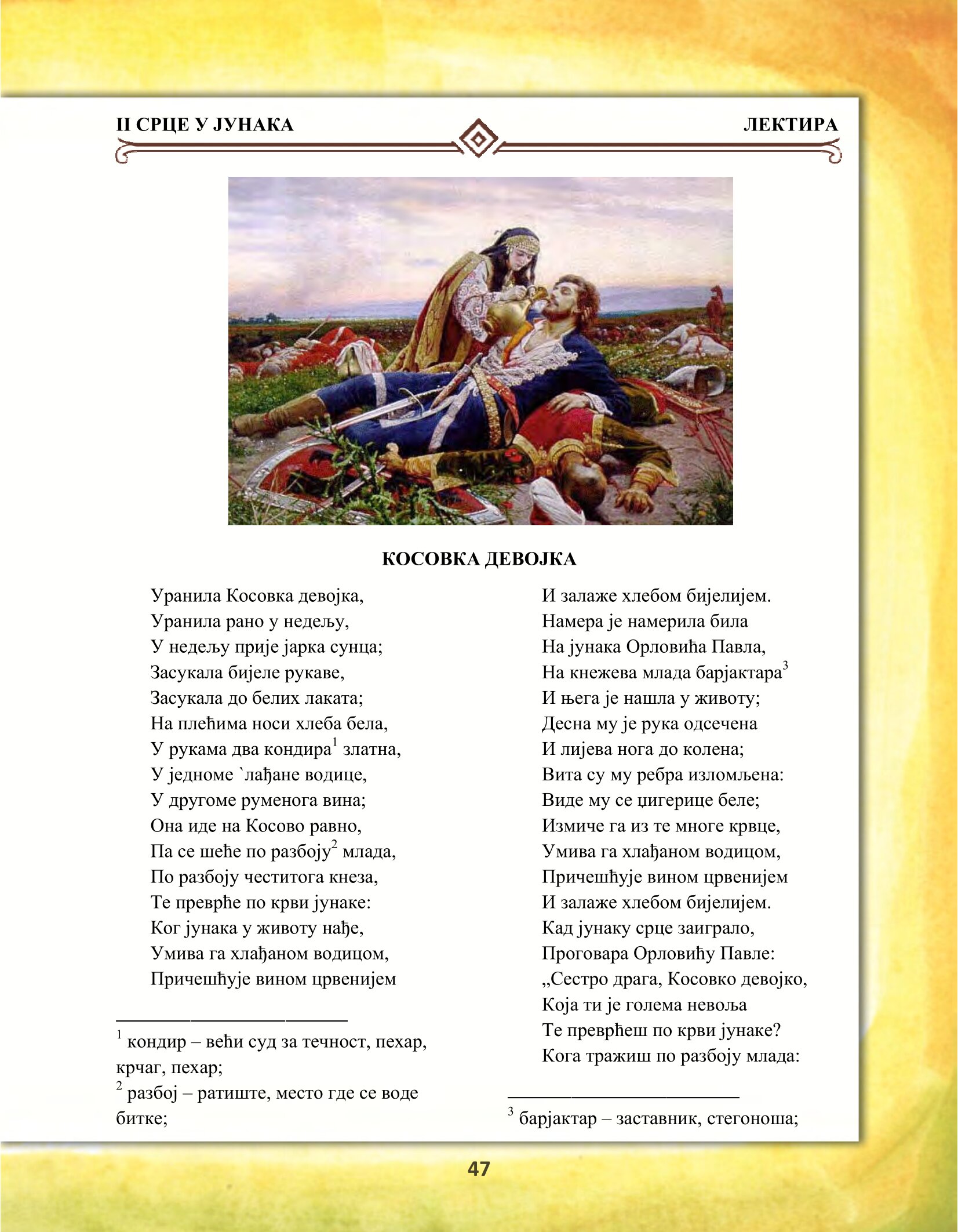 II СРЦЕ У ЈУНАКА

ЛЕКТИРА

КОСОВКА ДЕВОЈКА

Уранила Косовка девојка,
Уранила рано у недељу,
У недељу прије јарка сунца;
Засукала бијеле рукаве,
Засукала до белих лаката;
На плећима носи хлеба бела,
У рукама два кондира$^1$ златна,
У једноме `лађане водице,
У другоме руменога вина;
Она иде на Косово равно,
Па се шеће по разбоју$^2$ млада,
По разбоју честитога кнеза,
Те преврће по крви јунаке:
Ког јунака у животу нађе,
Умива га хлађаном водицом,
Причешћује вином црвенијем

$^1$ кондир – већи суд за течност, пехар, крчаг, пехар;
$^2$ разбој – ратиште, место где се воде битке;

И залаже хлебом бијелијем.
Намера је намерила била
На јунака Орловића Павла,
На кнежева млада барјактара$^3$
И њега је нашла у животу;
Десна му је рука одсечена
И лијева нога до колена;
Вита су му ребра изломљена:
Виде му се џигерице беле;
Измиче га из те многе крвце,
Умива га хлађаном водицом,
Причешћује вином црвенијем
И залаже хлебом бијелијем.
Кад јунаку срце заиграло,
Проговара Орловићу Павле:
„Сестро драга, Косовко девојко,
Која ти је голема невоља
Те преврћеш по крви јунаке?
Кога тражиш по разбоју млада:

$^3$ барјактар – заставник, стегоноша;

47